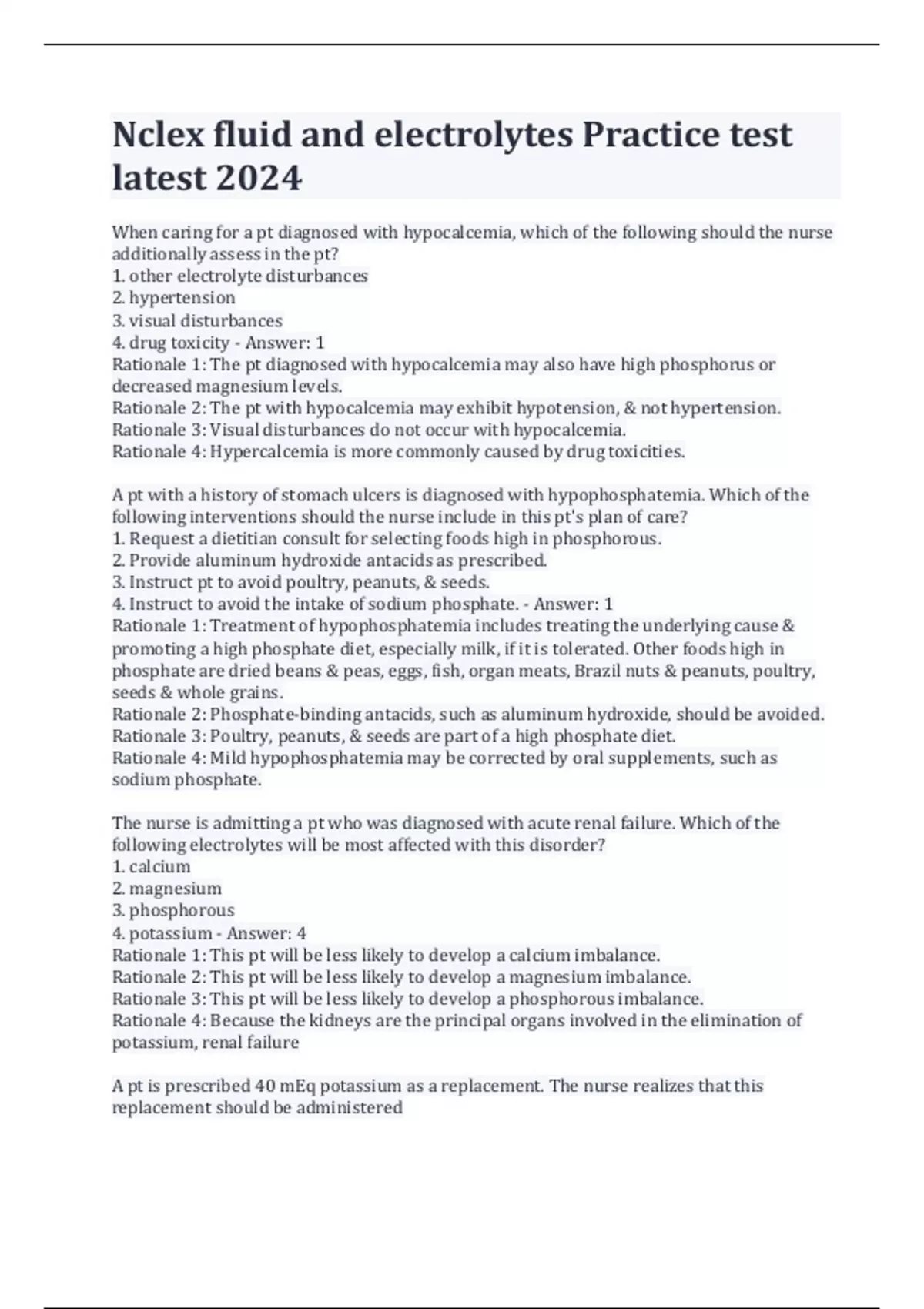 Nclex fluid and electrolytes Practice test latest 2024

When caring for a pt diagnosed with hypocalcemia, which of the following should the nurse additionally assess in the pt?
1. other electrolyte disturbances
2. hypertension
3. visual disturbances
4. drug toxicity - Answer: 1
Rationale 1: The pt diagnosed with hypocalcemia may also have high phosphorus or decreased magnesium levels.
Rationale 2: The pt with hypocalcemia may exhibit hypotension, & not hypertension.
Rationale 3: Visual disturbances do not occur with hypocalcemia.
Rationale 4: Hypercalcemia is more commonly caused by drug toxicities.

A pt with a history of stomach ulcers is diagnosed with hypophosphatemia. Which of the following interventions should the nurse include in this pt's plan of care?
1. Request a dietitian consult for selecting foods high in phosphorous.
2. Provide aluminum hydroxide antacids as prescribed.
3. Instruct pt to avoid poultry, peanuts, & seeds.
4. Instruct to avoid the intake of sodium phosphate. - Answer: 1
Rationale 1: Treatment of hypophosphatemia includes treating the underlying cause & promoting a high phosphate diet, especially milk, if it is tolerated. Other foods high in phosphate are dried beans & peas, eggs, fish, organ meats, Brazil nuts & peanuts, poultry, seeds & whole grains.
Rationale 2: Phosphate-binding antacids, such as aluminum hydroxide, should be avoided.
Rationale 3: Poultry, peanuts, & seeds are part of a high phosphate diet.
Rationale 4: Mild hypophosphatemia may be corrected by oral supplements, such as sodium phosphate.

The nurse is admitting a pt who was diagnosed with acute renal failure. Which of the following electrolytes will be most affected with this disorder?
1. calcium
2. magnesium
3. phosphorous
4. potassium - Answer: 4
Rationale 1: This pt will be less likely to develop a calcium imbalance.
Rationale 2: This pt will be less likely to develop a magnesium imbalance.
Rationale 3: This pt will be less likely to develop a phosphorous imbalance.
Rationale 4: Because the kidneys are the principal organs involved in the elimination of potassium, renal failure

A pt is prescribed 40 mEq potassium as a replacement. The nurse realizes that this replacement should be administered